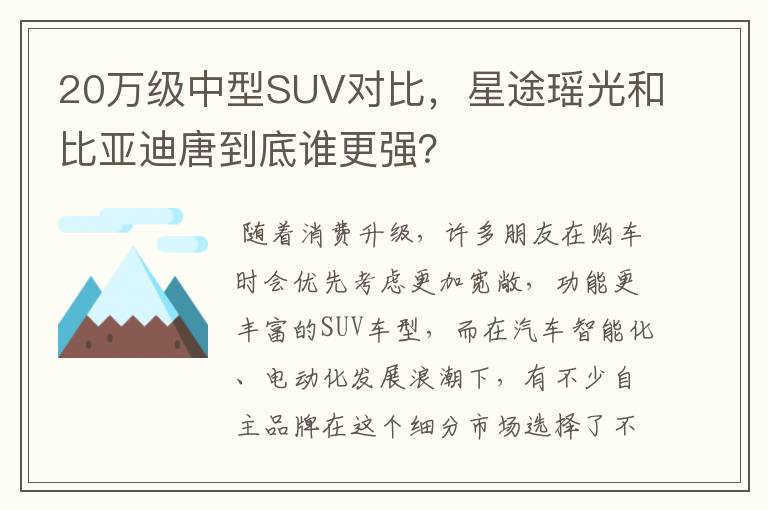 20万级中型SUV对比，星途瑶光和比亚迪唐到底谁更强?

随着消费升级，许多朋友在购车时会优先考虑更加宽敞，功能更丰富的SUV车型，而在汽车智能化、电动化发展浪潮下，有不少自主品牌在这个细分市场选择了不